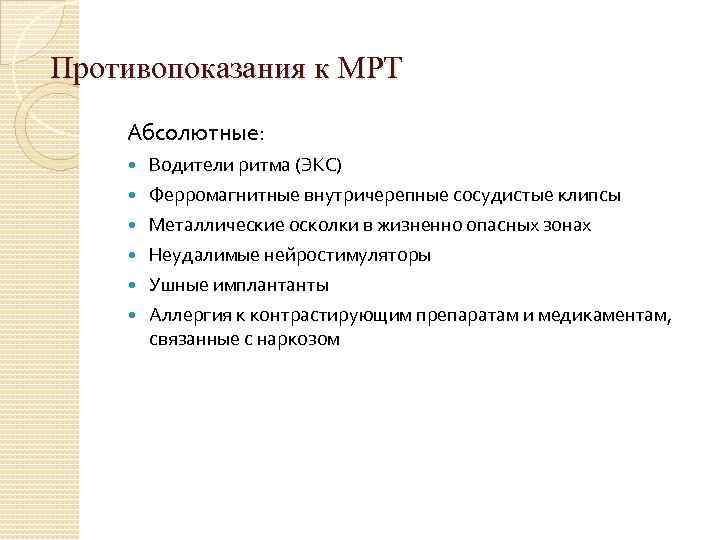 Противопоказания к МРТ

Абсолютные:

- Водители ритма (ЭКС)
- Ферромагнитные внутричерепные сосудистые клипсы
- Металлические осколки в жизненно опасных зонах
- Неудалимые нейростимуляторы
- Ушные имплантанты
- Аллергия к контрастирующим препаратам и медикаментам, связанные с наркозом